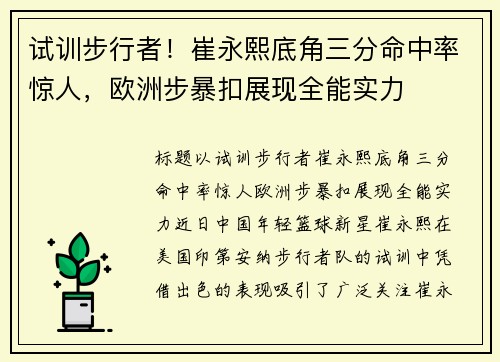 试训步行者！崔永熙底角三分命中率惊人，欧洲步暴扣展现全能实力

标题以试训步行者崔永熙底角三分命中率惊人欧洲步暴扣展现全能实力近日中国年轻篮球新星崔永熙在美国印第安纳步行者队的试训中凭借出色的表现吸引了广泛关注崔永